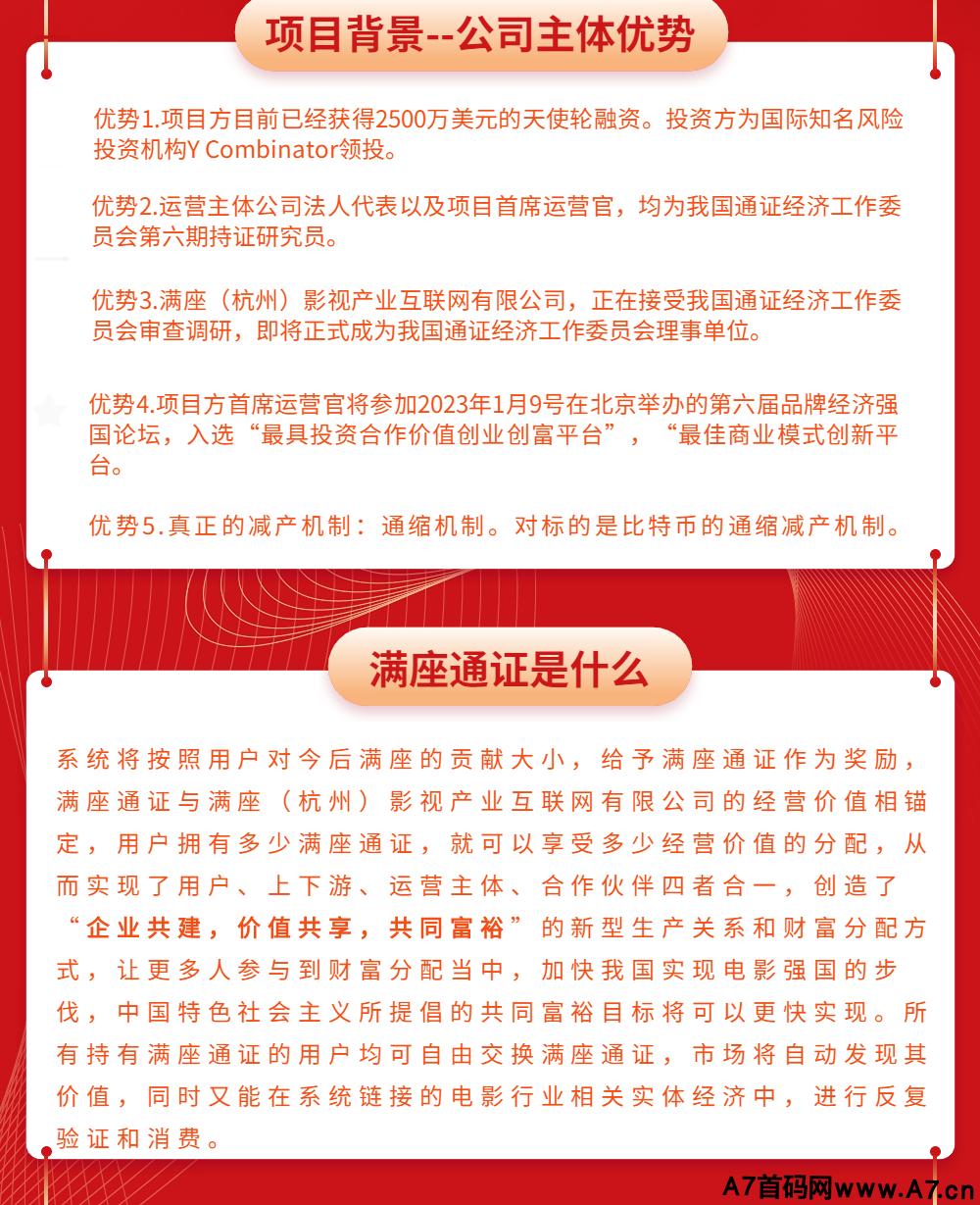 项目背景--公司主体优势

优势1.项目方目前已经获得2500万美元的天使轮融资。投资方为国际知名风险投资机构Y Combinator领投。

优势2.运营主体公司法人代表以及项目首席运营官，均为我国通证经济工作委员会第六期持证研究员。

优势3.满座（杭州）影视产业互联网有限公司，正在接受我国通证经济工作委员会审查调研，即将正式成为我国通证经济工作委员会理事单位。

优势4.项目方首席运营官将参加2023年1月9号在北京举办的第六届品牌经济强国论坛，入选“最具投资合作价值创业创富平台”，“最佳商业模式创新平台。

优势5.真正的减产机制：通缩机制。对标的是比特币的通缩减产机制。

满座通证是什么

系统将按照用户对今后满座的贡献大小，给予满座通证作为奖励，满座通证与满座（杭州）影视产业互联网有限公司的经营价值相锚定，用户拥有多少满座通证，就可以享受多少经营价值的分配，从而实现了用户、上下游、运营主体、合作伙伴四者合一，创造了“企业共建，价值共享，共同富裕”的新型生产关系和财富分配方式，让更多人参与到财富分配当中，加快我国实现电影强国的步伐，中国特色社会主义所提倡的共同富裕目标将可以更快实现。所有持有满座通证的用户均可自由交换满座通证，市场将自动发现其价值，同时又能在系统链接的电影行业相关实体经济中，进行反复验证和消费。

A7首码网www.A7.cn